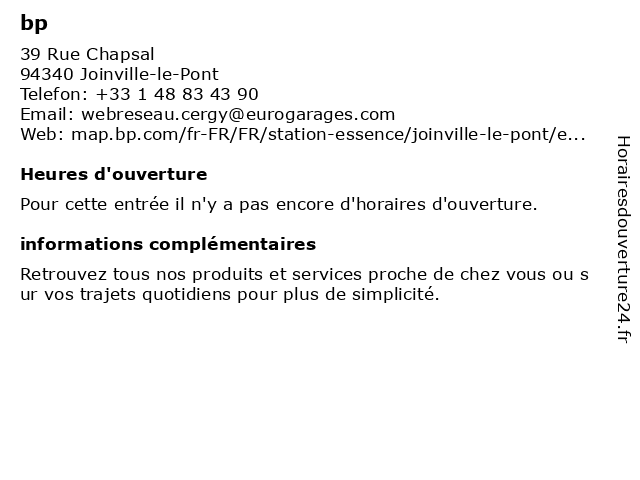 bp

39 Rue Chapsal
94340 Joinville-le-Pont
Telefon: +33 1 48 83 43 90
Email: webreseau.cergy@eurogarages.com
Web: map.bp.com/fr-FR/FR/station-essence/joinville-le-pont/e...

Heures d'ouverture

Pour cette entrée il n'y a pas encore d'horaires d'ouverture.

informations complémentaires

Retrouvez tous nos produits et services proche de chez vous ou s ur vos trajets quotidiens pour plus de simplicité.

Horairesdouverture24.fr